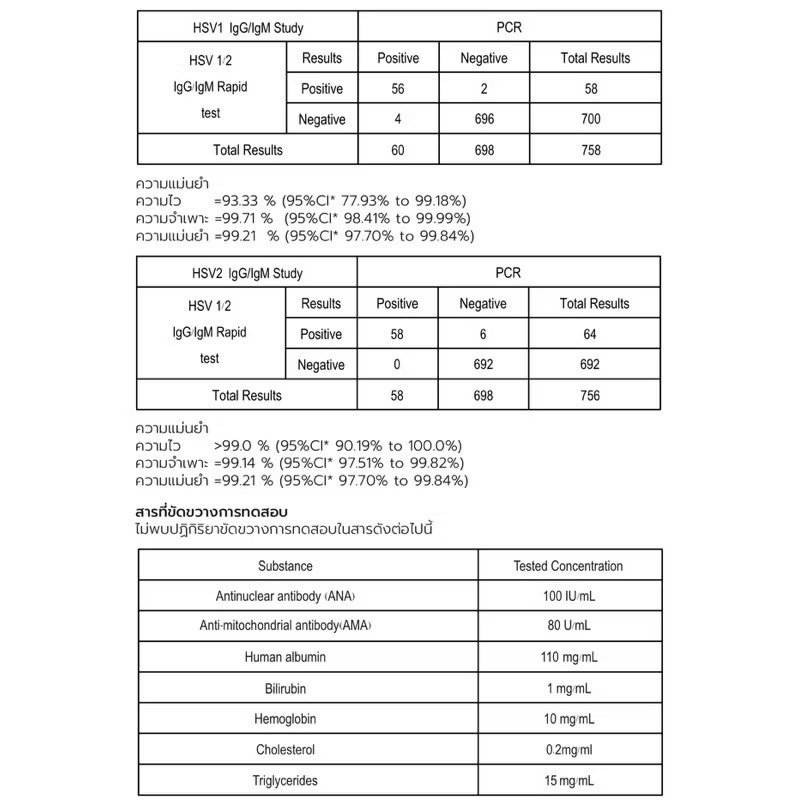 | HSV1 IgG/IgM Study | | PCR | | |
|---|---|---|---|---|
| HSV 1/2 IgG/IgM Rapid test | Results | Positive | Negative | Total Results |
| | Positive | 56 | 2 | 58 |
| | Negative | 4 | 696 | 700 |
| Total Results | | 60 | 698 | 758 |

ความแม่นยำ
ความไว =93.33 % (95%CI* 77.93% to 99.18%)
ความจำเพาะ =99.71 % (95%CI* 98.41% to 99.99%)
ความแม่นยำ =99.21 % (95%CI* 97.70% to 99.84%)

| HSV2 IgG/IgM Study | | PCR | | |
|---|---|---|---|---|
| HSV 1/2 IgG/IgM Rapid test | Results | Positive | Negative | Total Results |
| | Positive | 58 | 6 | 64 |
| | Negative | 0 | 692 | 692 |
| Total Results | | 58 | 698 | 756 |

ความแม่นยำ
ความไว >99.0 % (95%CI* 90.19% to 100.0%)
ความจำเพาะ =99.14 % (95%CI* 97.51% to 99.82%)
ความแม่นยำ =99.21 % (95%CI* 97.70% to 99.84%)

สารที่ขัดขวางการทดสอบ
ไม่พบปฏิกิริยาขัดขวางการทดสอบในสารดังต่อไปนี้

| Substance | Tested Concentration |
|---|---|
| Antinuclear antibody (ANA) | 100 IU/mL |
| Anti-mitochondrial antibody(AMA) | 80 U/mL |
| Human albumin | 110 mg/mL |
| Bilirubin | 1 mg/mL |
| Hemoglobin | 10 mg/mL |
| Cholesterol | 0.2mg/ml |
| Triglycerides | 15 mg/mL |